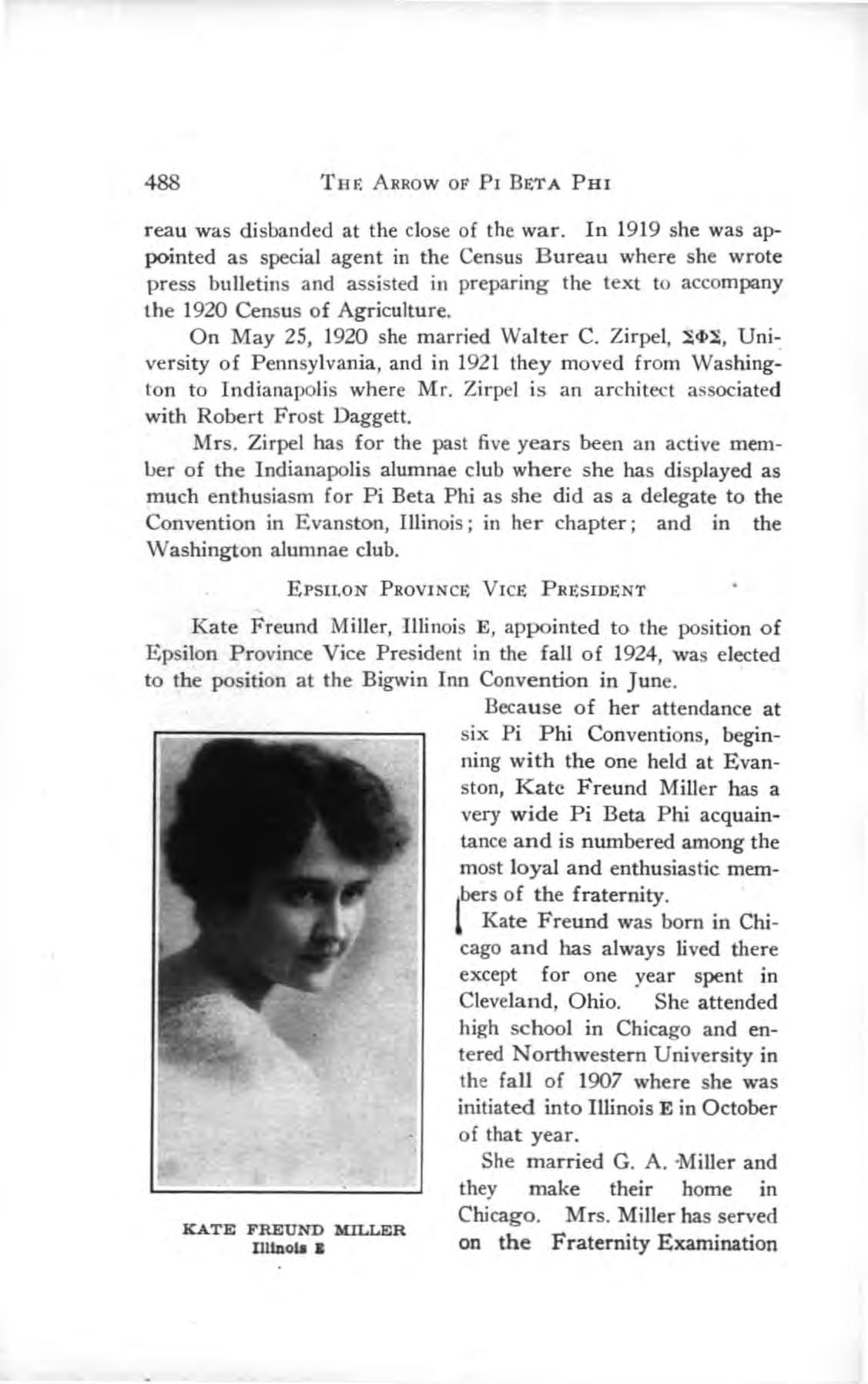 488 THE ARROW OF PI BETA PHI

reau was disbanded at the close of the war. In 1919 she was appointed as special agent in the Census Bureau where she wrote press bulletins and assisted in preparing the text to accompany the 1920 Census of Agriculture.

On May 25, 1920 she married Walter C. Zirpel, ΣΦΣ, University of Pennsylvania, and in 1921 they moved from Washington to Indianapolis where Mr. Zirpel is an architect associated with Robert Frost Daggett.

Mrs. Zirpel has for the past five years been an active member of the Indianapolis alumnae club where she has displayed as much enthusiasm for Pi Beta Phi as she did as a delegate to the Convention in Evanston, Illinois; in her chapter; and in the Washington alumnae club.

EPSILON PROVINCE VICE PRESIDENT

Kate Freund Miller, Illinois E, appointed to the position of Epsilon Province Vice President in the fall of 1924, was elected to the position at the Bigwin Inn Convention in June.

Because of her attendance at six Pi Phi Conventions, beginning with the one held at Evanston, Kate Freund Miller has a very wide Pi Beta Phi acquaintance and is numbered among the most loyal and enthusiastic members of the fraternity.

Kate Freund was born in Chicago and has always lived there except for one year spent in Cleveland, Ohio. She attended high school in Chicago and entered Northwestern University in the fall of 1907 where she was initiated into Illinois E in October of that year.

She married G. A. Miller and they make their home in Chicago. Mrs. Miller has served on the Fraternity Examination

KATE FREUND MILLER
Illinois E